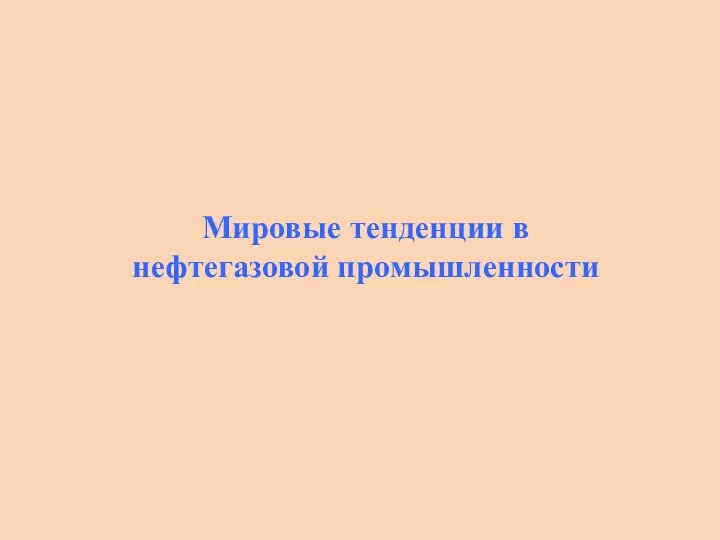 Мировые тенденции в нефтегазовой промышленности